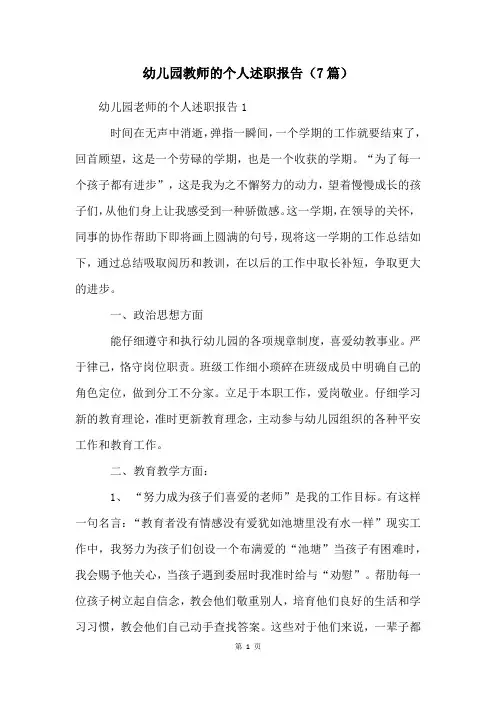 幼儿园教师的个人述职报告（7篇）

幼儿园老师的个人述职报告1

时间在无声中消逝，弹指一瞬间，一个学期的工作就要结束了，回首顾望，这是一个劳碌的学期，也是一个收获的学期。“为了每一个孩子都有进步”，这是我为之不懈努力的动力，望着慢慢成长的孩子们，从他们身上让我感受到一种骄傲感。这一学期，在领导的关怀，同事的协作帮助下即将画上圆满的句号，现将这一学期的工作总结如下，通过总结吸取阅历和教训，在以后的工作中取长补短，争取更大的进步。

一、政治思想方面

能仔细遵守和执行幼儿园的各项规章制度，喜爱幼教事业。严于律己，恪守岗位职责。班级工作细小琐碎在班级成员中明确自己的角色定位，做到分工不分家。立足于本职工作，爱岗敬业。仔细学习新的教育理论，准时更新教育理念，主动参与幼儿园组织的各种平安工作和教育工作。

二、教育教学方面：

1、“努力成为孩子们喜爱的老师”是我的工作目标。有这样一句名言：“教育者没有情感没有爱犹如池塘里没有水一样”现实工作中，我努力为孩子们创设一个布满爱的“池塘”当孩子有困难时，我会赐予他关心，当孩子遇到委屈时我准时给与“劝慰”。帮助每一位孩子树立起自信念，教会他们敬重别人，培育他们良好的生活和学习习惯，教会他们自己动手查找答案。这些对于他们来说，一辈子都

第 1 页